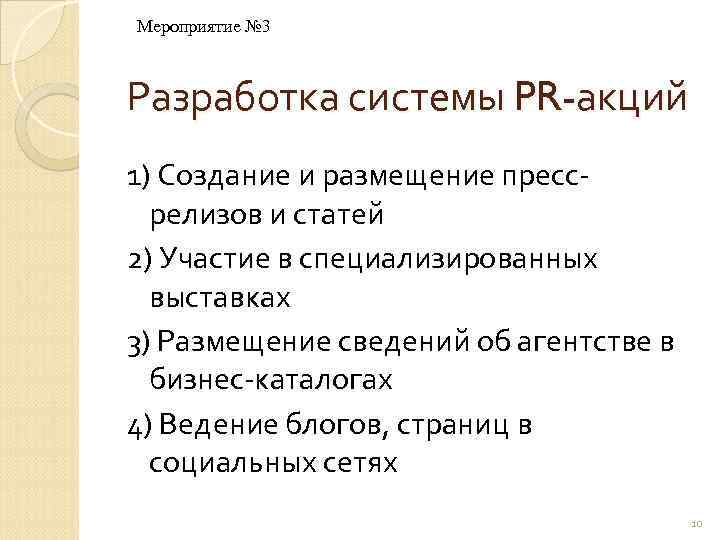 Мероприятие №3

Разработка системы PR-акций

1) Создание и размещение пресс-релизов и статей

2) Участие в специализированных выставках

3) Размещение сведений об агентстве в бизнес-каталогах

4) Ведение блогов, страниц в социальных сетях

10